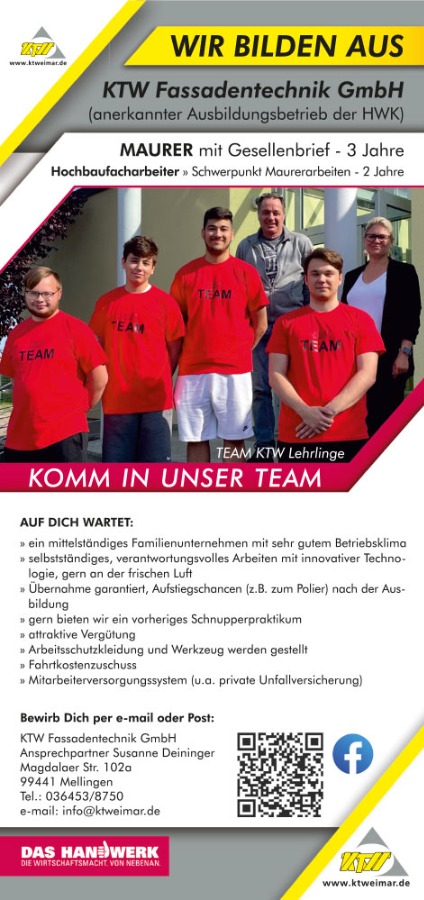 KTW
www.ktweimar.de

WIR BILDEN AUS

KTW Fassadentechnik GmbH
(anerkannter Ausbildungsbetrieb der HWK)

MAURER mit Gesellenbrief - 3 Jahre
Hochbaufacharbeiter » Schwerpunkt Maurerarbeiten - 2 Jahre

TEAM
TEAM
TEAM
TEAM

TEAM KTW Lehrlinge

KOMM IN UNSER TEAM

AUF DICH WARTET:

» ein mittelständiges Familienunternehmen mit sehr gutem Betriebsklima
» selbstständiges, verantwortungsvolles Arbeiten mit innovativer Technologie, gern an der frischen Luft
» Übernahme garantiert, Aufstiegschancen (z.B. zum Polier) nach der Ausbildung
» gern bieten wir ein vorheriges Schnupperpraktikum
» attraktive Vergütung
» Arbeitsschutzkleidung und Werkzeug werden gestellt
» Fahrtkostenzuschuss
» Mitarbeiterversorgungssystem (u.a. private Unfallversicherung)

Bewirb Dich per e-mail oder Post:

KTW Fassadentechnik GmbH
Ansprechpartner Susanne Deininger
Magdalaer Str. 102a
99441 Mellingen
Tel.: 036453/8750
e-mail: info@ktweimar.de

DAS HANDWERK
DIE WIRTSCHAFTSMACHT. VON NEBENAN.

KTW
www.ktweimar.de